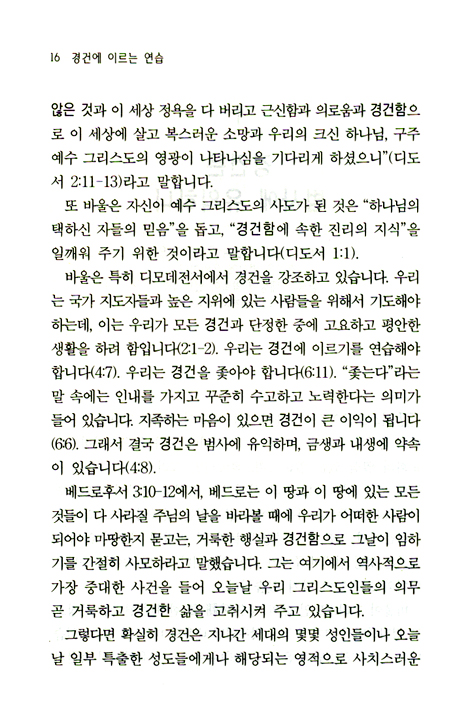 16 경건에 이르는 연습

않은 것과 이 세상 정욕을 다 버리고 근신함과 의로움과 경건함으로 이 세상에 살고 복스러운 소망과 우리의 크신 하나님, 구주 예수 그리스도의 영광이 나타나심을 기다리게 하셨으니"(디도서 2:11-13)라고 말합니다.

또 바울은 자신이 예수 그리스도의 사도가 된 것은 "하나님의 택하신 자들의 믿음"을 돕고, "경건함에 속한 진리의 지식"을 일깨워 주기 위한 것이라고 말합니다(디도서 1:1).

바울은 특히 디모데전서에서 경건을 강조하고 있습니다. 우리는 국가 지도자들과 높은 지위에 있는 사람들을 위해서 기도해야 하는데, 이는 우리가 모든 경건과 단정한 중에 고요하고 평안한 생활을 하려 함입니다(2:1-2). 우리는 경건에 이르기를 연습해야 합니다(4:7). 우리는 경건을 좇아야 합니다(6:11). "좇는다"라는 말 속에는 인내를 가지고 꾸준히 수고하고 노력한다는 의미가 들어 있습니다. 지족하는 마음이 있으면 경건이 큰 이익이 됩니다(6:6). 그래서 결국 경건은 범사에 유익하며, 금생과 내생에 약속이 있습니다(4:8).

베드로후서 3:10-12에서, 베드로는 이 땅과 이 땅에 있는 모든 것들이 다 사라질 주님의 날을 바라볼 때에 우리가 어떠한 사람이 되어야 마땅한지 묻고는, 거룩한 행실과 경건함으로 그날이 임하기를 간절히 사모하라고 말했습니다. 그는 여기에서 역사적으로 가장 중대한 사건을 들어 오늘날 우리 그리스도인들의 의무 곧 거룩하고 경건한 삶을 고취시켜 주고 있습니다.

그렇다면 확실히 경건은 지나간 세대의 몇몇 성인들이나 오늘날 일부 특출한 성도들에게나 해당되는 영적으로 사치스러운